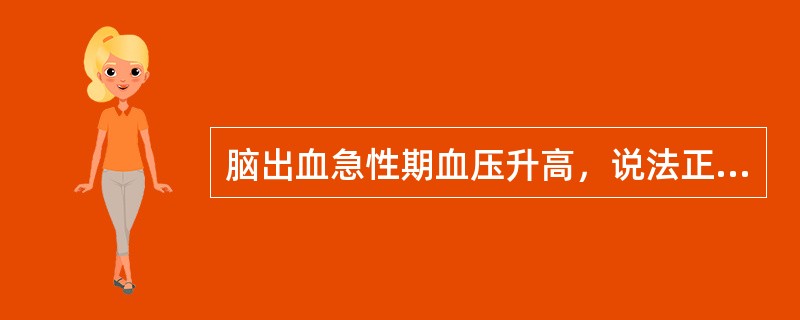 脑出血急性期血压升高，说法正...